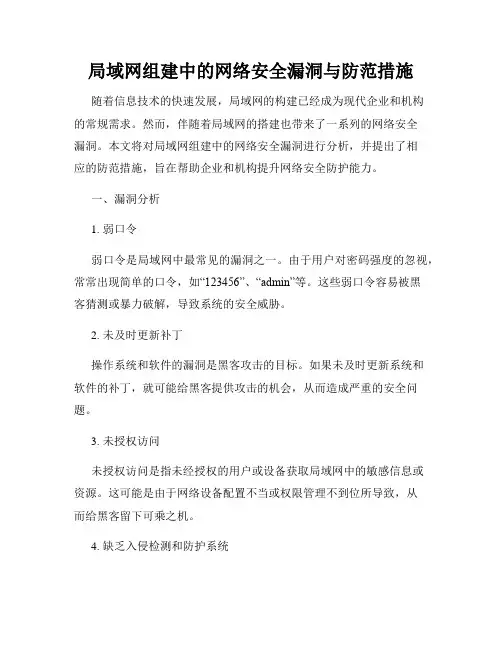 局域网组建中的网络安全漏洞与防范措施

随着信息技术的快速发展，局域网的构建已经成为现代企业和机构的常规需求。然而，伴随着局域网的搭建也带来了一系列的网络安全漏洞。本文将对局域网组建中的网络安全漏洞进行分析，并提出了相应的防范措施，旨在帮助企业和机构提升网络安全防护能力。

一、漏洞分析

1. 弱口令

弱口令是局域网中最常见的漏洞之一。由于用户对密码强度的忽视，常常出现简单的口令，如“123456”、“admin”等。这些弱口令容易被黑客猜测或暴力破解，导致系统的安全威胁。

2. 未及时更新补丁

操作系统和软件的漏洞是黑客攻击的目标。如果未及时更新系统和软件的补丁，就可能给黑客提供攻击的机会，从而造成严重的安全问题。

3. 未授权访问

未授权访问是指未经授权的用户或设备获取局域网中的敏感信息或资源。这可能是由于网络设备配置不当或权限管理不到位所导致，从而给黑客留下可乘之机。

4. 缺乏入侵检测和防护系统